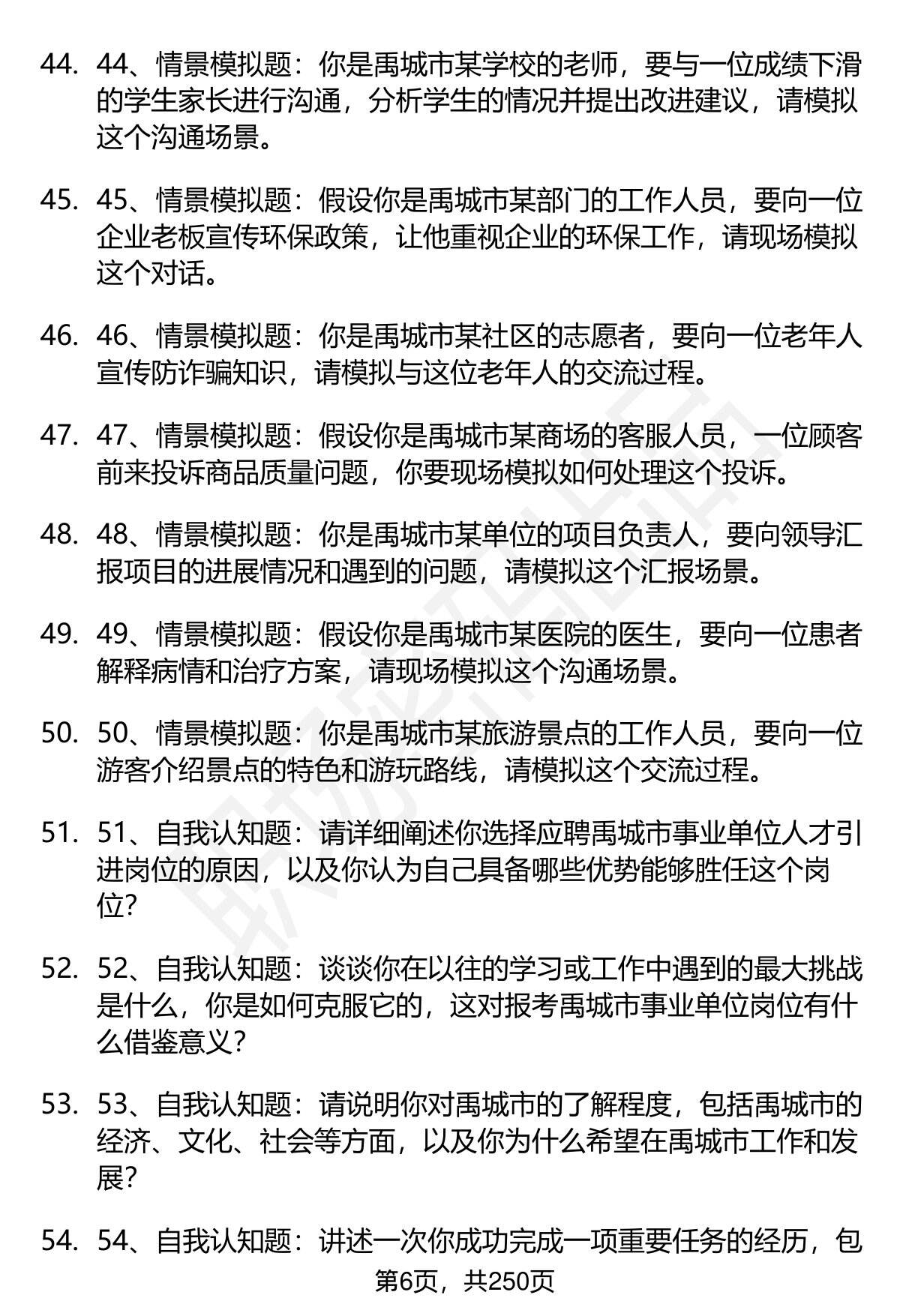 44. 44、情景模拟题：你是禹城市某学校的老师，要与一位成绩下滑的学生家长进行沟通，分析学生的情况并提出改进建议，请模拟这个沟通场景。

45. 45、情景模拟题：假设你是禹城市某部门的工作人员，要向一位企业老板宣传环保政策，让他重视企业的环保工作，请现场模拟这个对话。

46. 46、情景模拟题：你是禹城市某社区的志愿者，要向一位老年人宣传防诈骗知识，请模拟与这位老年人的交流过程。

47. 47、情景模拟题：假设你是禹城市某商场的客服人员，一位顾客前来投诉商品质量问题，你要现场模拟如何处理这个投诉。

48. 48、情景模拟题：你是禹城市某单位的项目负责人，要向领导汇报项目的进展情况和遇到的问题，请模拟这个汇报场景。

49. 49、情景模拟题：假设你是禹城市某医院的医生，要向一位患者解释病情和治疗方案，请现场模拟这个沟通场景。

50. 50、情景模拟题：你是禹城市某旅游景点的工作人员，要向一位游客介绍景点的特色和游玩路线，请模拟这个交流过程。

51. 51、自我认知题：请详细阐述你选择应聘禹城市事业单位人才引进岗位的原因，以及你认为自己具备哪些优势能够胜任这个岗位？

52. 52、自我认知题：谈谈你在以往的学习或工作中遇到的最大挑战是什么，你是如何克服它的，这对报考禹城市事业单位岗位有什么借鉴意义？

53. 53、自我认知题：请说明你对禹城市的了解程度，包括禹城市的经济、文化、社会等方面，以及你为什么希望在禹城市工作和发展？

54. 54、自我认知题：讲述一次你成功完成一项重要任务的经历，包

第6页，共250页